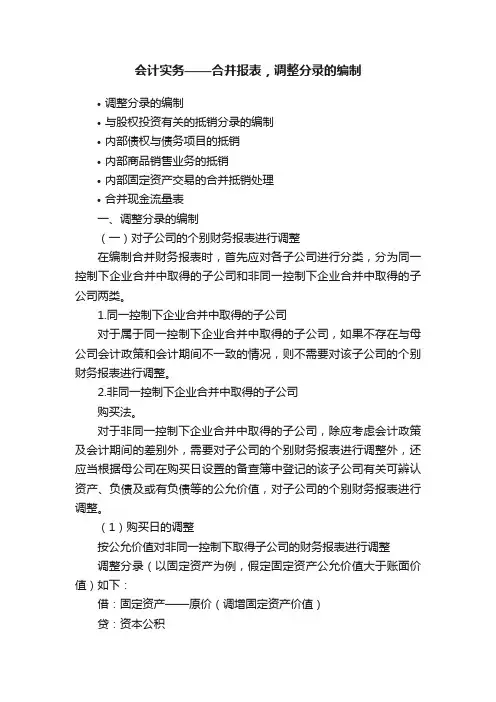 会计实务——合并报表，调整分录的编制

• 调整分录的编制
• 与股权投资有关的抵销分录的编制
• 内部债权与债务项目的抵销
• 内部商品销售业务的抵销
• 内部固定资产交易的合并抵销处理
• 合并现金流量表

一、调整分录的编制

（一）对子公司的个别财务报表进行调整

在编制合并财务报表时，首先应对各子公司进行分类，分为同一控制下企业合并中取得的子公司和非同一控制下企业合并中取得的子公司两类。

1.同一控制下企业合并中取得的子公司

对于属于同一控制下企业合并中取得的子公司，如果不存在与母公司会计政策和会计期间不一致的情况，则不需要对该子公司的个别财务报表进行调整。

2.非同一控制下企业合并中取得的子公司

购买法。

对于非同一控制下企业合并中取得的子公司，除应考虑会计政策及会计期间的差别外，需要对子公司的个别财务报表进行调整外，还应当根据母公司在购买日设置的备查簿中登记的该子公司有关可辨认资产、负债及或有负债等的公允价值，对子公司的个别财务报表进行调整。

（1）购买日的调整

按公允价值对非同一控制下取得子公司的财务报表进行调整

调整分录（以固定资产为例，假定固定资产公允价值大于账面价值）如下：

借：固定资产——原价（调增固定资产价值）

贷：资本公积